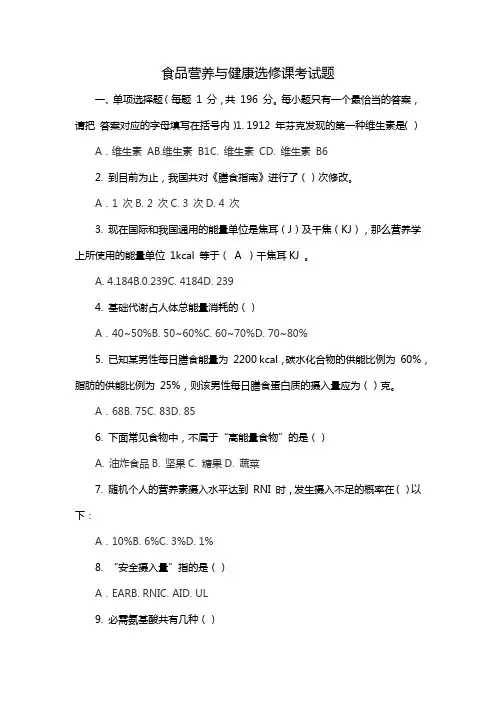 食品营养与健康选修课考试题

一、单项选择题（每题 1 分，共 196 分。每小题只有一个最恰当的答案，请把 答案对应的字母填写在括号内）1. 1912 年芬克发现的第一种维生素是（ ）

A．维生素 AB.维生素 B1C. 维生素 CD. 维生素 B6

2. 到目前为止，我国共对《膳食指南》进行了（ ）次修改。

A．1 次 B. 2 次 C. 3 次 D. 4 次

3. 现在国际和我国通用的能量单位是焦耳（J）及千焦（KJ），那么营养学上所使用的能量单位 1kcal 等于（ A ）千焦耳 KJ 。

A. 4.184B.0.239C. 4184D. 239

4. 基础代谢占人体总能量消耗的（ ）

A．40~50%B. 50~60%C. 60~70%D. 70~80%

5. 已知某男性每日膳食能量为 2200 kcal，碳水化合物的供能比例为 60%，脂肪的供能比例为 25%，则该男性每日膳食蛋白质的摄入量应为（ ）克。

A．68B. 75C. 83D. 85

6. 下面常见食物中，不属于“高能量食物”的是（ ）

A. 油炸食品 B. 坚果 C. 糖果 D. 蔬菜

7. 随机个人的营养素摄入水平达到 RNI 时，发生摄入不足的概率在（ ）以下：

A．10%B. 6%C. 3%D. 1%

8. “安全摄入量”指的是（ ）

A．EARB. RNIC. AID. UL

9. 必需氨基酸共有几种（ ）